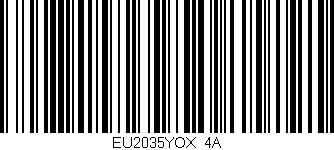 EU2035YOX 4A